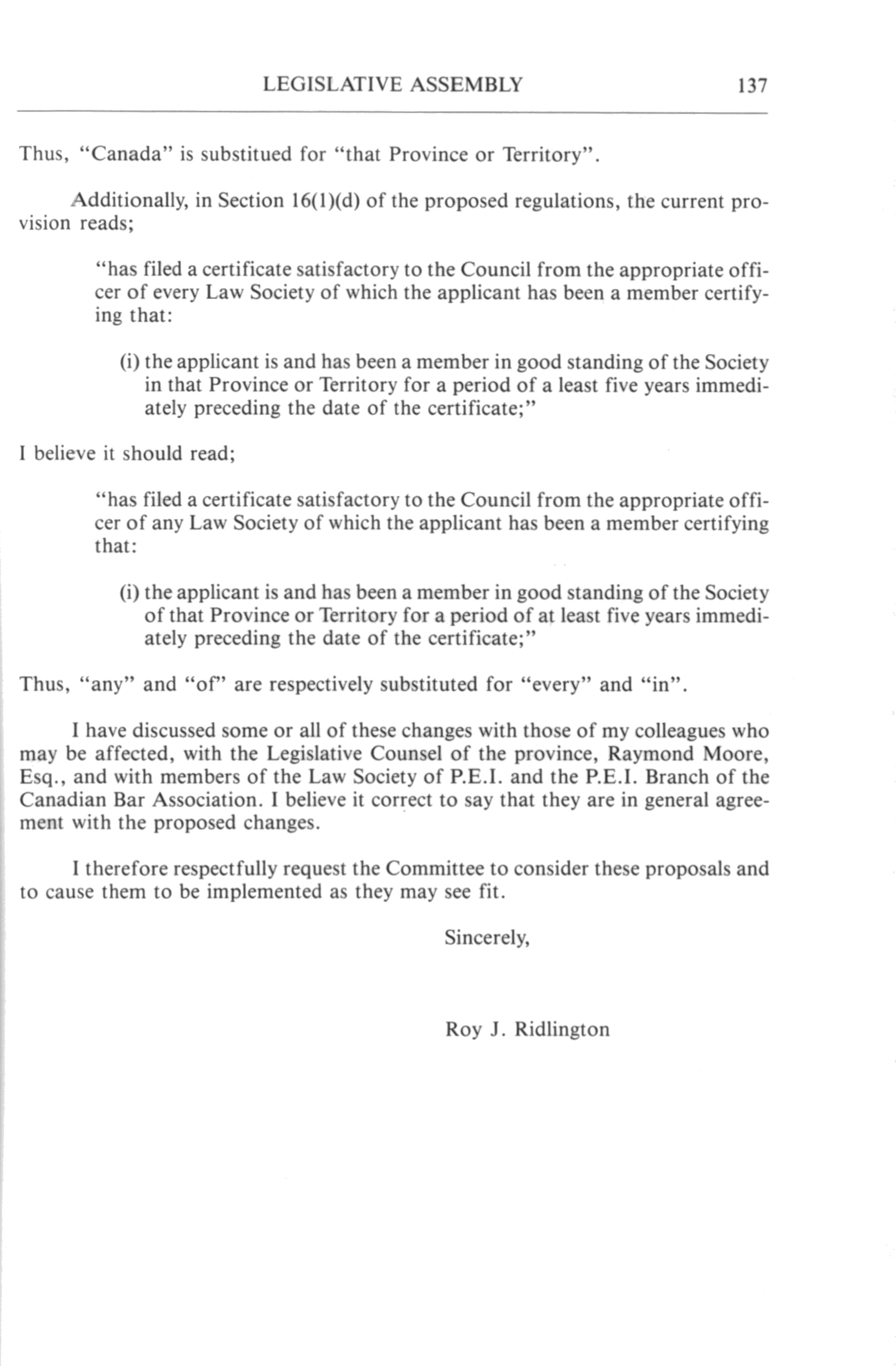 LEGISLATIVE ASSEMBLY 137

Thus, "Canada" is substitued for "that Province or Territory".

Additionally, in Section 16(1)(d) of the proposed regulations, the current provision reads;

"has filed a certificate satisfactory to the Council from the appropriate officer of every Law Society of which the applicant has been a member certifying that:

(i) the applicant is and has been a member in good standing of the Society in that Province or Territory for a period of a least five years immediately preceding the date of the certificate;"

I believe it should read;

"has filed a certificate satisfactory to the Council from the appropriate officer of any Law Society of which the applicant has been a member certifying that:

(i) the applicant is and has been a member in good standing of the Society of that Province or Territory for a period of at least five years immediately preceding the date of the certificate;"

Thus, "any" and "of" are respectively substituted for "every" and "in".

I have discussed some or all of these changes with those of my colleagues who may be affected, with the Legislative Counsel of the province, Raymond Moore, Esq., and with members of the Law Society of P.E.I. and the P.E.I. Branch of the Canadian Bar Association. I believe it correct to say that they are in general agreement with the proposed changes.

I therefore respectfully request the Committee to consider these proposals and to cause them to be implemented as they may see fit.

Sincerely,

Roy J. Ridlington